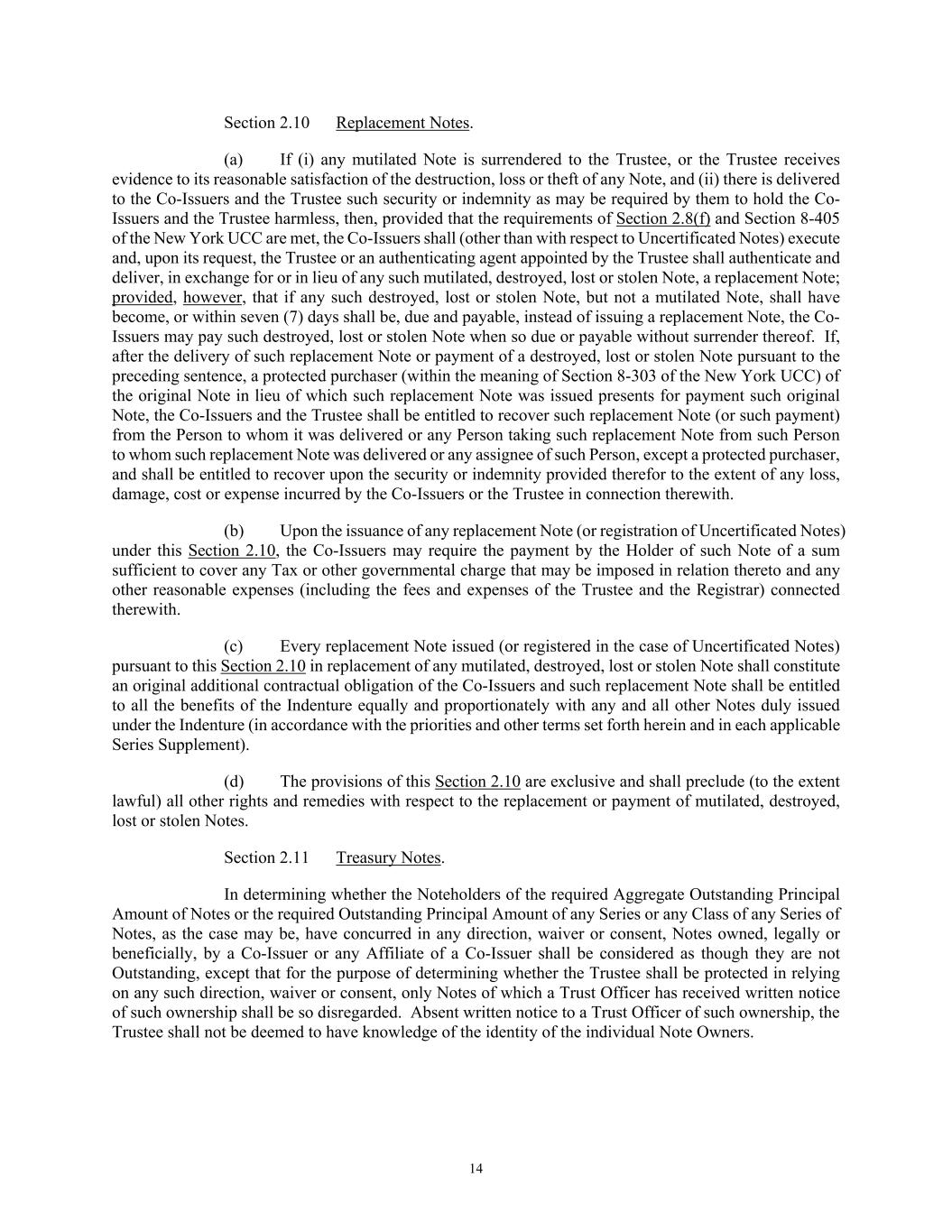 Section 2.10 Replacement Notes.

(a) If (i) any mutilated Note is surrendered to the Trustee, or the Trustee receives evidence to its reasonable satisfaction of the destruction, loss or theft of any Note, and (ii) there is delivered to the Co-Issuers and the Trustee such security or indemnity as may be required by them to hold the Co-Issuers and the Trustee harmless, then, provided that the requirements of Section 2.8(f) and Section 8-405 of the New York UCC are met, the Co-Issuers shall (other than with respect to Uncertificated Notes) execute and, upon its request, the Trustee or an authenticating agent appointed by the Trustee shall authenticate and deliver, in exchange for or in lieu of any such mutilated, destroyed, lost or stolen Note, a replacement Note; provided, however, that if any such destroyed, lost or stolen Note, but not a mutilated Note, shall have become, or within seven (7) days shall be, due and payable, instead of issuing a replacement Note, the Co-Issuers may pay such destroyed, lost or stolen Note when so due or payable without surrender thereof. If, after the delivery of such replacement Note or payment of a destroyed, lost or stolen Note pursuant to the preceding sentence, a protected purchaser (within the meaning of Section 8-303 of the New York UCC) of the original Note in lieu of which such replacement Note was issued presents for payment such original Note, the Co-Issuers and the Trustee shall be entitled to recover such replacement Note (or such payment) from the Person to whom it was delivered or any Person taking such replacement Note from such Person to whom such replacement Note was delivered or any assignee of such Person, except a protected purchaser, and shall be entitled to recover upon the security or indemnity provided therefor to the extent of any loss, damage, cost or expense incurred by the Co-Issuers or the Trustee in connection therewith.

(b) Upon the issuance of any replacement Note (or registration of Uncertificated Notes) under this Section 2.10, the Co-Issuers may require the payment by the Holder of such Note of a sum sufficient to cover any Tax or other governmental charge that may be imposed in relation thereto and any other reasonable expenses (including the fees and expenses of the Trustee and the Registrar) connected therewith.

(c) Every replacement Note issued (or registered in the case of Uncertificated Notes) pursuant to this Section 2.10 in replacement of any mutilated, destroyed, lost or stolen Note shall constitute an original additional contractual obligation of the Co-Issuers and such replacement Note shall be entitled to all the benefits of the Indenture equally and proportionately with any and all other Notes duly issued under the Indenture (in accordance with the priorities and other terms set forth herein and in each applicable Series Supplement).

(d) The provisions of this Section 2.10 are exclusive and shall preclude (to the extent lawful) all other rights and remedies with respect to the replacement or payment of mutilated, destroyed, lost or stolen Notes.

Section 2.11 Treasury Notes.

In determining whether the Noteholders of the required Aggregate Outstanding Principal Amount of Notes or the required Outstanding Principal Amount of any Series or any Class of any Series of Notes, as the case may be, have concurred in any direction, waiver or consent, Notes owned, legally or beneficially, by a Co-Issuer or any Affiliate of a Co-Issuer shall be considered as though they are not Outstanding, except that for the purpose of determining whether the Trustee shall be protected in relying on any such direction, waiver or consent, only Notes of which a Trust Officer has received written notice of such ownership shall be so disregarded. Absent written notice to a Trust Officer of such ownership, the Trustee shall not be deemed to have knowledge of the identity of the individual Note Owners.

14